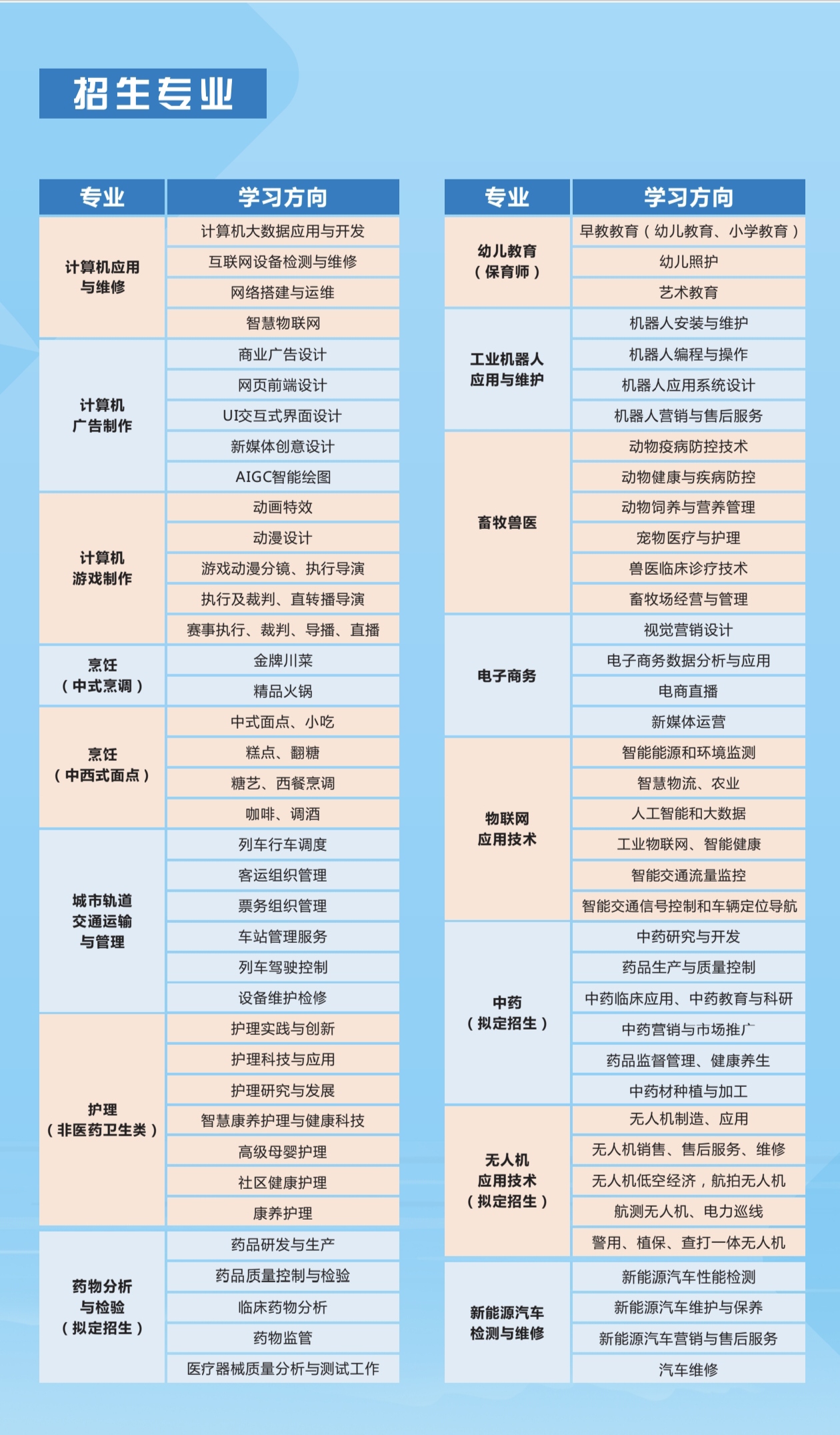 招生专业

| 专业 | 学习方向 |
|---|---|
| 计算机应用与维修 | 计算机大数据应用与开发 |
| | 互联网设备检测与维修 |
| | 网络搭建与运维 |
| | 智慧物联网 |
| 计算机广告制作 | 商业广告设计 |
| | 网页前端设计 |
| | UI交互式界面设计 |
| | 新媒体创意设计 |
| | AIGC智能绘图 |
| 计算机游戏制作 | 动画特效 |
| | 动漫设计 |
| | 游戏动漫分镜、执行导演 |
| | 执行及裁判、直转播导演 |
| | 赛事执行、裁判、导播、直播 |
| 烹饪（中式烹调） | 金牌川菜 |
| | 精品火锅 |
| 烹饪（中西式面点） | 中式面点、小吃 |
| | 糕点、翻糖 |
| | 糖艺、西餐烹调 |
| | 咖啡、调酒 |
| 城市轨道交通运输与管理 | 列车行车调度 |
| | 客运组织管理 |
| | 票务组织管理 |
| | 车站管理服务 |
| | 列车驾驶控制 |
| | 设备维护检修 |
| 护理（非医药卫生类） | 护理实践与创新 |
| | 护理科技与应用 |
| | 护理研究与发展 |
| | 智慧康养护理与健康科技 |
| | 高级母婴护理 |
| | 社区健康护理 |
| | 康养护理 |
| 药物分析与检验（拟定招生） | 药品研发与生产 |
| | 药品质量控制与检验 |
| | 临床药物分析 |
| | 药物监管 |
| | 医疗器械质量分析与测试工作 |

| 专业 | 学习方向 |
|---|---|
| 幼儿教育（保育师） | 早教教育（幼儿教育、小学教育） |
| | 幼儿照护 |
| | 艺术教育 |
| 工业机器人应用与维护 | 机器人安装与维护 |
| | 机器人编程与操作 |
| | 机器人应用系统设计 |
| | 机器人营销与售后服务 |
| 畜牧兽医 | 动物疫病防控技术 |
| | 动物健康与疾病防控 |
| | 动物饲养与营养管理 |
| | 宠物医疗与护理 |
| | 兽医临床诊疗技术 |
| | 畜牧场经营与管理 |
| 电子商务 | 视觉营销设计 |
| | 电子商务数据分析与应用 |
| | 电商直播 |
| | 新媒体运营 |
| 物联网应用技术 | 智能能源和环境监测 |
| | 智慧物流、农业 |
| | 人工智能和大数据 |
| | 工业物联网、智能健康 |
| | 智能交通流量监控 |
| | 智能交通信号控制和车辆定位导航 |
| 中药（拟定招生） | 中药研究与开发 |
| | 药品生产与质量控制 |
| | 中药临床应用、中药教育与科研 |
| | 中药营销与市场推广 |
| | 药品监督管理、健康养生 |
| | 中药材种植与加工 |
| 无人机应用技术（拟定招生） | 无人机制造、应用 |
| | 无人机销售、售后服务、维修 |
| | 无人机低空经济，航拍无人机 |
| | 航测无人机、电力巡线 |
| | 警用、植保、查打一体无人机 |
| 新能源汽车检测与维修 | 新能源汽车性能检测 |
| | 新能源汽车维护与保养 |
| | 新能源汽车营销与售后服务 |
| | 汽车维修 |